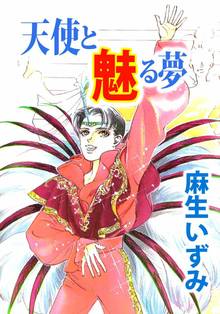 天使と魅る夢

麻生いずみ